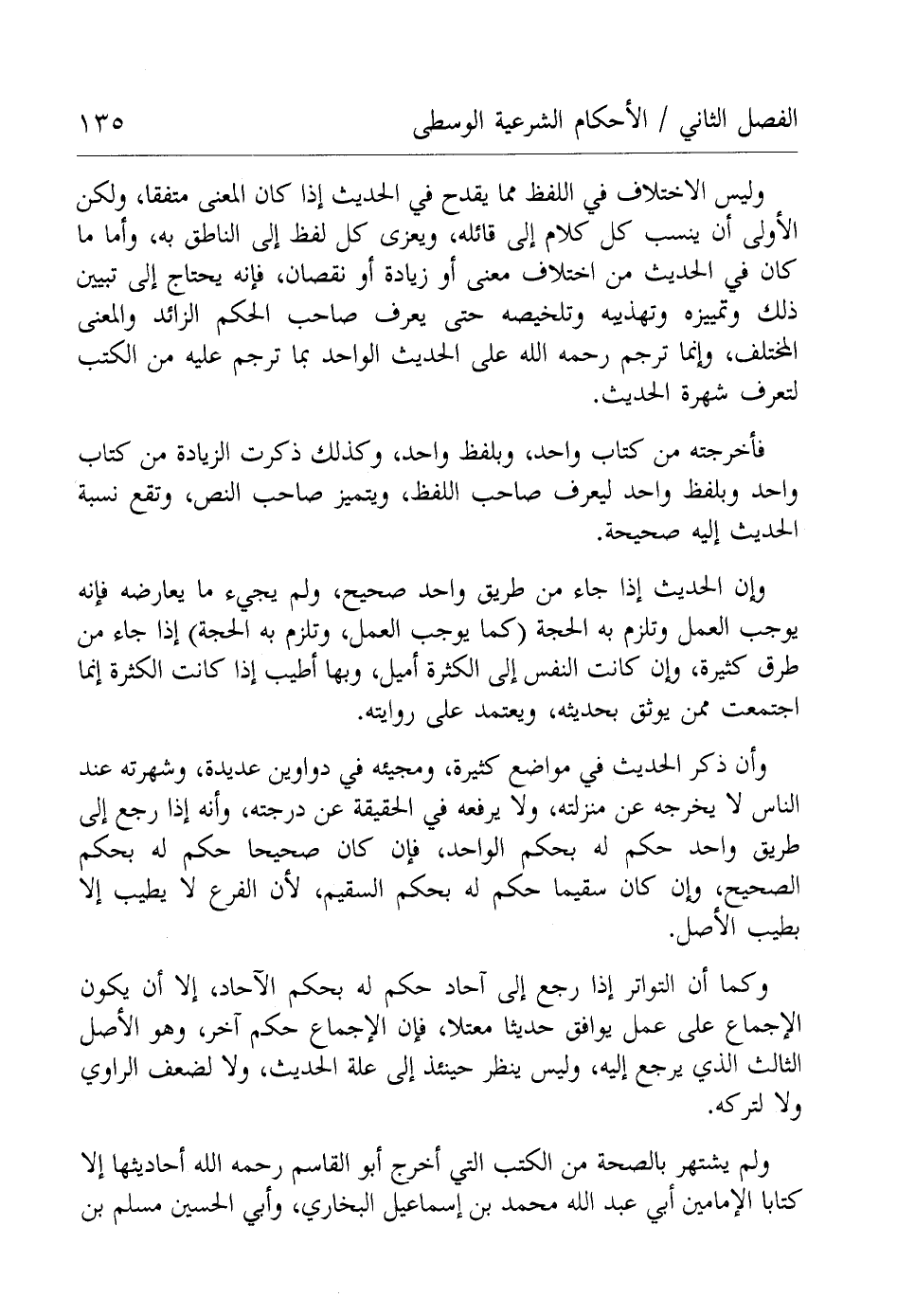 الفصل الثاني / الأحكام الشرعية الوسطى ١٣٥

وليس الاختلاف في اللفظ مما يقدح في الحديث إذا كان المعنى متفقا، ولكن الأولى أن ينسب كل كلام إلى قائله، ويعزى كل لفظ إلى الناطق به، وأما ما كان في الحديث من اختلاف معنى أو زيادة أو نقصان، فإنه يحتاج إلى تبيين ذلك وتمييزه وتهذيبه وتلخيصه حتى يعرف صاحب الحكم الزائد والمعنى المختلف، وإنما ترجم رحمه الله على الحديث الواحد بما ترجم عليه من الكتب لتعرف شهرة الحديث.

فأخرجته من كتاب واحد، وبلفظ واحد، وكذلك ذكرت الزيادة من كتاب واحد وبلفظ واحد ليعرف صاحب اللفظ، ويتميز صاحب النص، وتقع نسبة الحديث إليه صحيحة.

وإن الحديث إذا جاء من طريق واحد صحيح، ولم يجيء ما يعارضه فإنه يوجب العمل وتلزم به الحجة (كما يوجب العمل، وتلزم به الحجة) إذا جاء من طرق كثيرة، وإن كانت النفس إلى الكثرة أميل، وبها أطيب إذا كانت الكثرة إنما اجتمعت ممن يوثق بحديثه، ويعتمد على روايته.

وأن ذكر الحديث في مواضع كثيرة، ومجيئه في دواوين عديدة، وشهرته عند الناس لا يخرجه عن منزلته، ولا يرفعه في الحقيقة عن درجته، وأنه إذا رجع إلى طريق واحد حكم له بحكم الواحد، فإن كان صحيحا حكم له بحكم الصحيح، وإن كان سقيما حكم له بحكم السقيم، لأن الفرع لا يطيب إلا بطيب الأصل.

وكما أن التواتر إذا رجع إلى آحاد حكم له بحكم الآحاد، إلا أن يكون الإجماع على عمل يوافق حديثا معتلا، فإن الإجماع حكم آخر، وهو الأصل الثالث الذي يرجع إليه، وليس ينظر حينئذ إلى علة الحديث، ولا لضعف الراوي ولا لتركه.

ولم يشتهر بالصحة من الكتب التي أخرج أبو القاسم رحمه الله أحاديثها إلا كتابا الإمامين أبي عبد الله محمد بن إسماعيل البخاري، وأبي الحسين مسلم بن